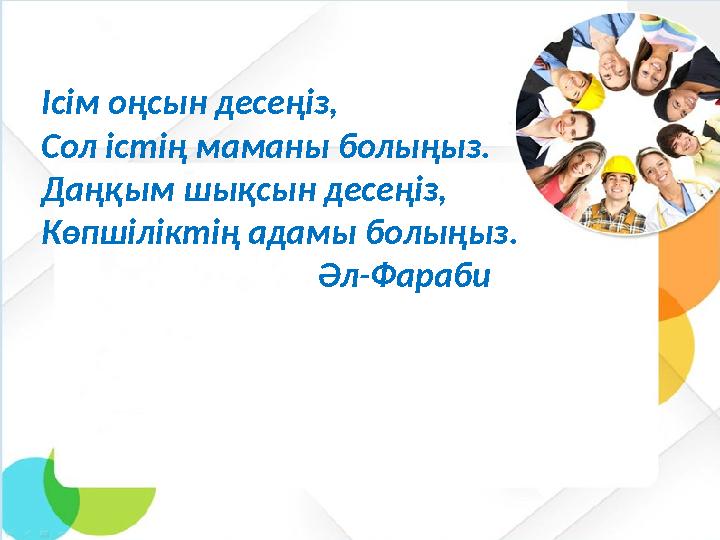 Ісім оңсын десеңіз,
Сол істің маманы болыңыз.
Даңқым шықсын десеңіз,
Көпшіліктің адамы болыңыз.
Әл-Фараби